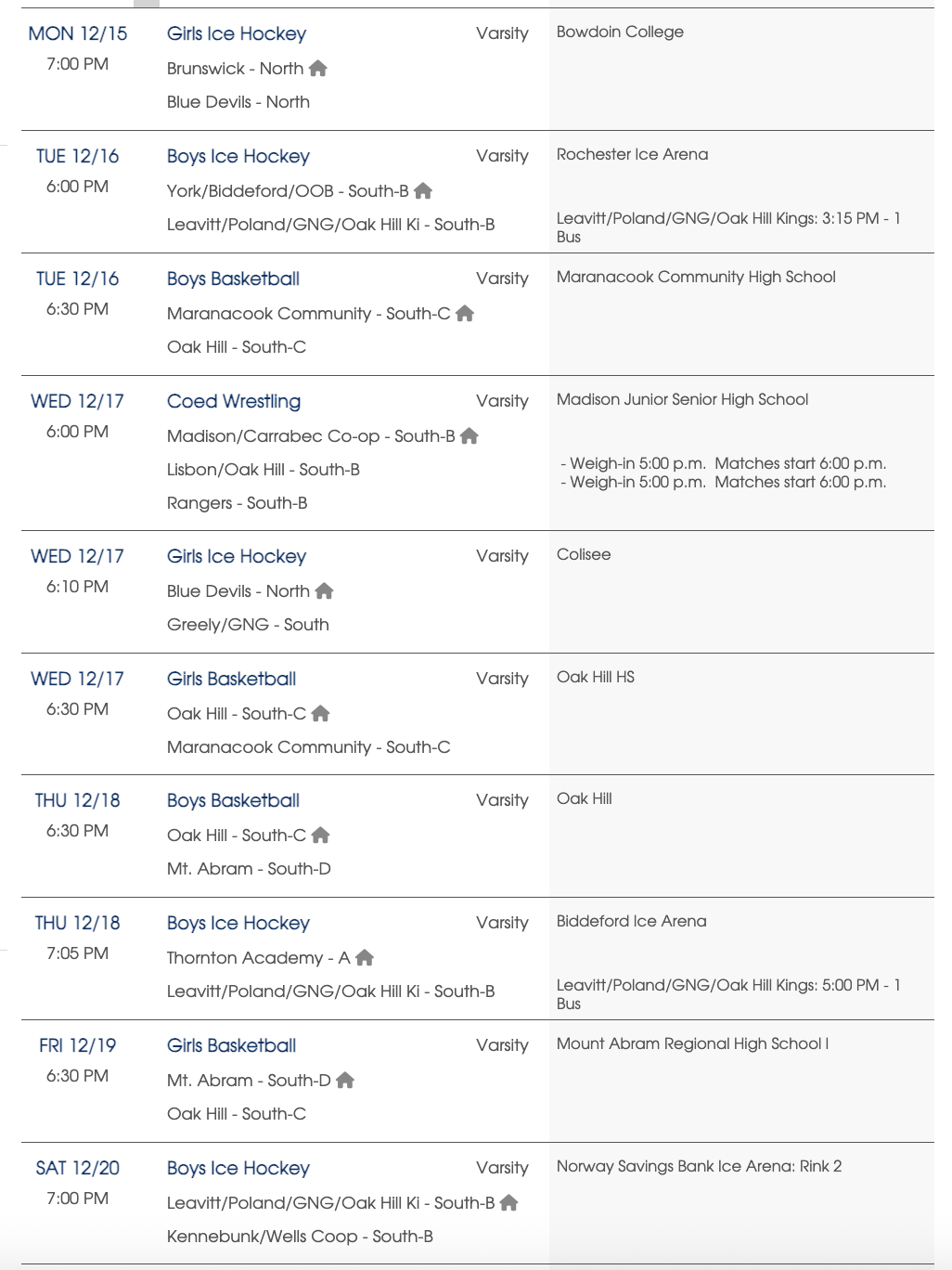 MON 12/15
7:00 PM
Girls Ice Hockey
Varsity
Brunswick - North
Blue Devils - North
Bowdoin College

TUE 12/16
6:00 PM
Boys Ice Hockey
Varsity
York/Biddeford/OOB - South-B
Leavitt/Poland/GNG/Oak Hill Ki - South-B
Rochester Ice Arena
Leavitt/Poland/GNG/Oak Hill Kings: 3:15 PM - 1 Bus

TUE 12/16
6:30 PM
Boys Basketball
Varsity
Maranacook Community - South-C
Oak Hill - South-C
Maranacook Community High School

WED 12/17
6:00 PM
Coed Wrestling
Varsity
Madison/Carrabec Co-op - South-B
Lisbon/Oak Hill - South-B
Rangers - South-B
Madison Junior Senior High School
- Weigh-in 5:00 p.m. Matches start 6:00 p.m.
- Weigh-in 5:00 p.m. Matches start 6:00 p.m.

WED 12/17
6:10 PM
Girls Ice Hockey
Varsity
Blue Devils - North
Greely/GNG - South
Colisee

WED 12/17
6:30 PM
Girls Basketball
Varsity
Oak Hill - South-C
Maranacook Community - South-C
Oak Hill HS

THU 12/18
6:30 PM
Boys Basketball
Varsity
Oak Hill - South-C
Mt. Abram - South-D
Oak Hill

THU 12/18
7:05 PM
Boys Ice Hockey
Varsity
Thornton Academy - A
Leavitt/Poland/GNG/Oak Hill Ki - South-B
Biddeford Ice Arena
Leavitt/Poland/GNG/Oak Hill Kings: 5:00 PM - 1 Bus

FRI 12/19
6:30 PM
Girls Basketball
Varsity
Mt. Abram - South-D
Oak Hill - South-C
Mount Abram Regional High School I

SAT 12/20
7:00 PM
Boys Ice Hockey
Varsity
Leavitt/Poland/GNG/Oak Hill Ki - South-B
Kennebunk/Wells Coop - South-B
Norway Savings Bank Ice Arena: Rink 2